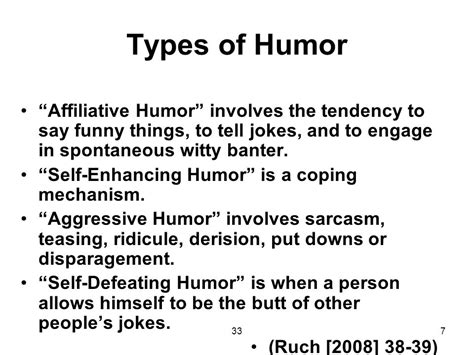 Types of Humor

• “Affiliative Humor” involves the tendency to say funny things, to tell jokes, and to engage in spontaneous witty banter.
• “Self-Enhancing Humor” is a coping mechanism.
• “Aggressive Humor” involves sarcasm, teasing, ridicule, derision, put downs or disparagement.
• “Self-Defeating Humor” is when a person allows himself to be the butt of other people’s jokes.

33

7

• (Ruch [2008] 38-39)